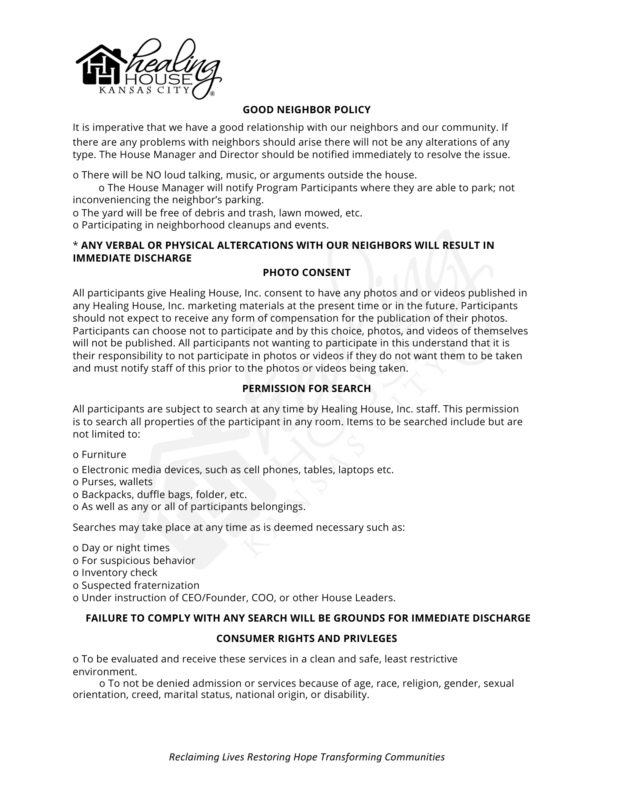 healing HOUSE KANSAS CITY

GOOD NEIGHBOR POLICY

It is imperative that we have a good relationship with our neighbors and our community. If there are any problems with neighbors should arise there will not be any alterations of any type. The House Manager and Director should be notified immediately to resolve the issue.

o There will be NO loud talking, music, or arguments outside the house.
o The House Manager will notify Program Participants where they are able to park; not inconveniencing the neighbor's parking.
o The yard will be free of debris and trash, lawn mowed, etc.
o Participating in neighborhood cleanups and events.

* ANY VERBAL OR PHYSICAL ALTERCATIONS WITH OUR NEIGHBORS WILL RESULT IN IMMEDIATE DISCHARGE

PHOTO CONSENT

All participants give Healing House, Inc. consent to have any photos and or videos published in any Healing House, Inc. marketing materials at the present time or in the future. Participants should not expect to receive any form of compensation for the publication of their photos. Participants can choose not to participate and by this choice, photos, and videos of themselves will not be published. All participants not wanting to participate in this understand that it is their responsibility to not participate in photos or videos if they do not want them to be taken and must notify staff of this prior to the photos or videos being taken.

PERMISSION FOR SEARCH

All participants are subject to search at any time by Healing House, Inc. staff. This permission is to search all properties of the participant in any room. Items to be searched include but are not limited to:

o Furniture
o Electronic media devices, such as cell phones, tables, laptops etc.
o Purses, wallets
o Backpacks, duffle bags, folder, etc.
o As well as any or all of participants belongings.

Searches may take place at any time as is deemed necessary such as:

o Day or night times
o For suspicious behavior
o Inventory check
o Suspected fraternization
o Under instruction of CEO/Founder, COO, or other House Leaders.

FAILURE TO COMPLY WITH ANY SEARCH WILL BE GROUNDS FOR IMMEDIATE DISCHARGE

CONSUMER RIGHTS AND PRIVLEGES

o To be evaluated and receive these services in a clean and safe, least restrictive environment.
o To not be denied admission or services because of age, race, religion, gender, sexual orientation, creed, marital status, national origin, or disability.

Reclaiming Lives Restoring Hope Transforming Communities